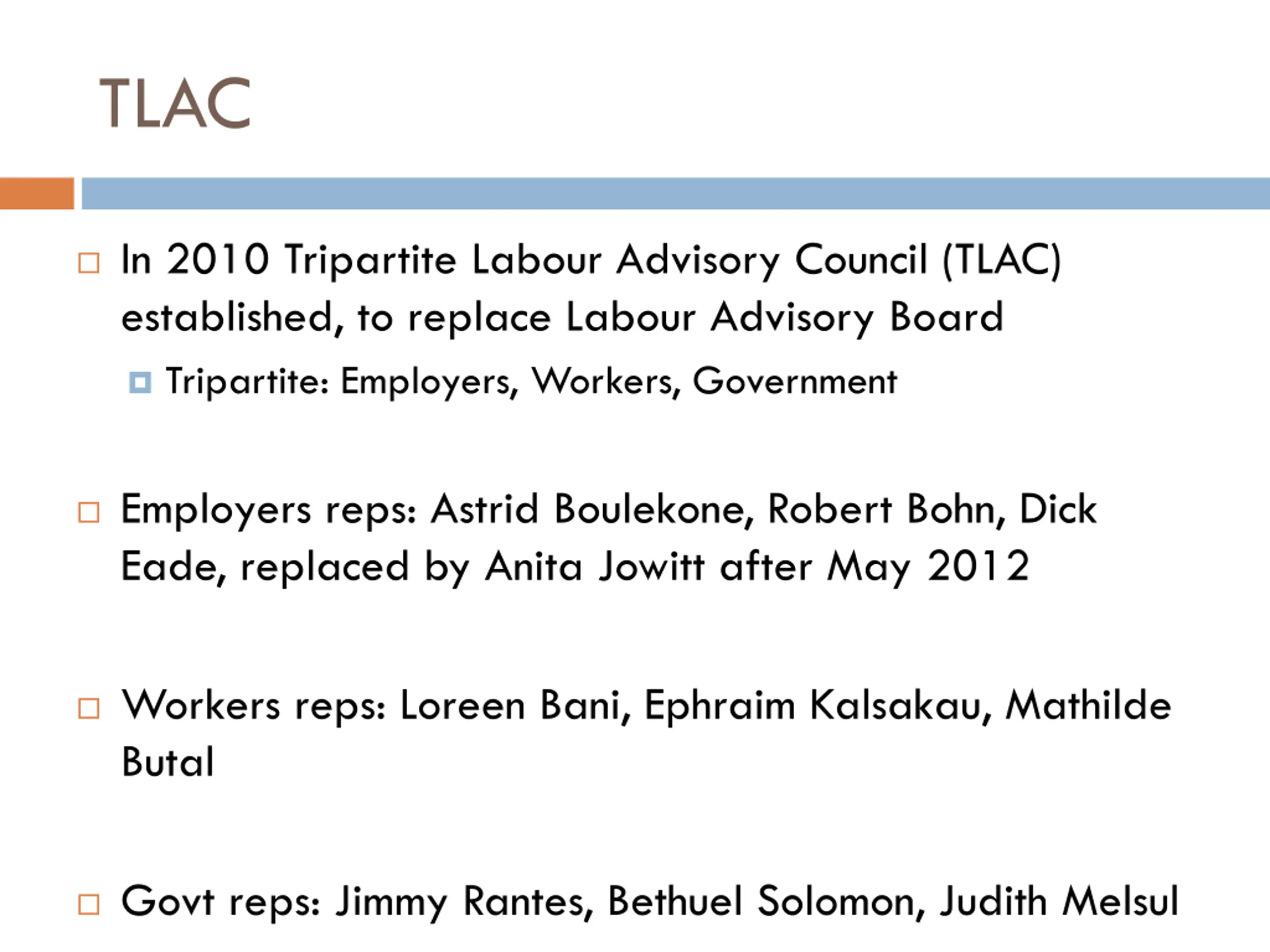 TLAC

In 2010 Tripartite Labour Advisory Council (TLAC) established, to replace Labour Advisory Board

Tripartite: Employers, Workers, Government

Employers reps: Astrid Boulekone, Robert Bohn, Dick Eade, replaced by Anita Jowitt after May 2012

Workers reps: Loreen Bani, Ephraim Kalsakau, Mathilde Butal

Govt reps: Jimmy Rantes, Bethuel Solomon, Judith Melsul